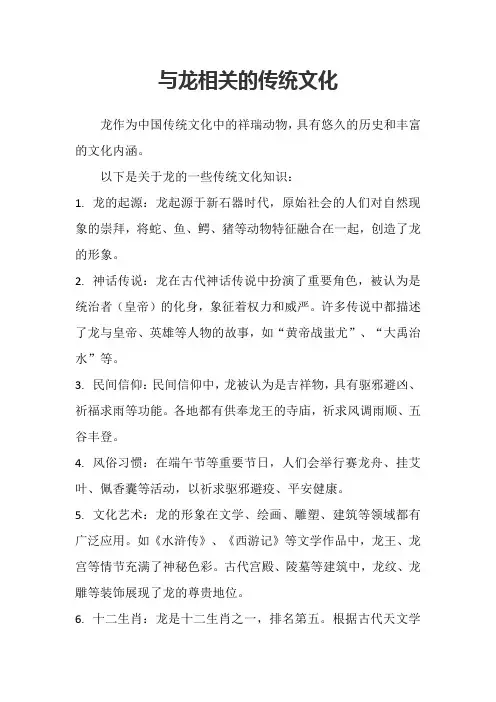 与龙相关的传统文化

龙作为中国传统文化中的祥瑞动物，具有悠久的历史和丰富的文化内涵。

以下是关于龙的一些传统文化知识：

1. 龙的起源：龙起源于新石器时代，原始社会的人们对自然现象的崇拜，将蛇、鱼、鳄、猪等动物特征融合在一起，创造了龙的形象。

2. 神话传说：龙在古代神话传说中扮演了重要角色，被认为是统治者（皇帝）的化身，象征着权力和威严。许多传说中都描述了龙与皇帝、英雄等人物的故事，如“黄帝战蚩尤”、“大禹治水”等。

3. 民间信仰：民间信仰中，龙被认为是吉祥物，具有驱邪避凶、祈福求雨等功能。各地都有供奉龙王的寺庙，祈求风调雨顺、五谷丰登。

4. 风俗习惯：在端午节等重要节日，人们会举行赛龙舟、挂艾叶、佩香囊等活动，以祈求驱邪避疫、平安健康。

5. 文化艺术：龙的形象在文学、绘画、雕塑、建筑等领域都有广泛应用。如《水浒传》、《西游记》等文学作品中，龙王、龙宫等情节充满了神秘色彩。古代宫殿、陵墓等建筑中，龙纹、龙雕等装饰展现了龙的尊贵地位。

6. 十二生肖：龙是十二生肖之一，排名第五。根据古代天文学